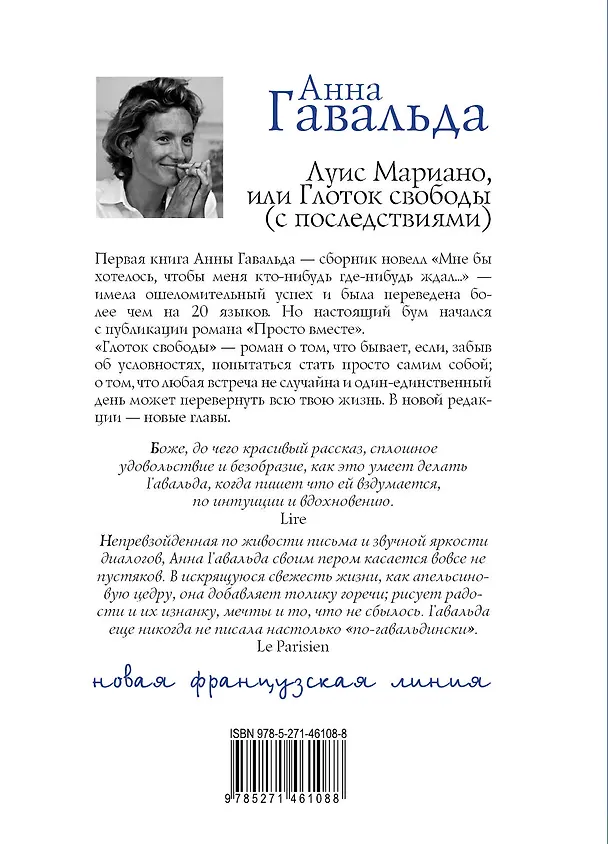 Анна
Гавальда

Луис Мариано,
или Глоток свободы
(с последствиями)

Первая книга Анны Гавальда — сборник новелл «Мне бы хотелось, чтобы меня кто-нибудь где-нибудь ждал...» — имела ошеломительный успех и была переведена более чем на 20 языков. Но настоящий бум начался с публикации романа «Просто вместе».
«Глоток свободы» — роман о том, что бывает, если, забыв об условностях, попытаться стать просто самим собой; о том, что любая встреча не случайна и один-единственный день может перевернуть всю твою жизнь. В новой редакции — новые главы.

Боже, до чего красивый рассказ, сплошное удовольствие и безобразие, как это умеет делать Гавальда, когда пишет что ей вздумается, по интуиции и вдохновению.
Lire

Непревзойденная по живости письма и звучной яркости диалогов, Анна Гавальда своим пером касается вовсе не пустяков. В искрящуюся свежесть жизни, как апельсиновую цедру, она добавляет толику горечи; рисует радости и их изнанку, мечты и то, что не сбылось. Гавальда еще никогда не писала настолько «по-гавальдински».
Le Parisien

новая французская линия

ISBN 978-5-271-46108-8
9 785271 461088